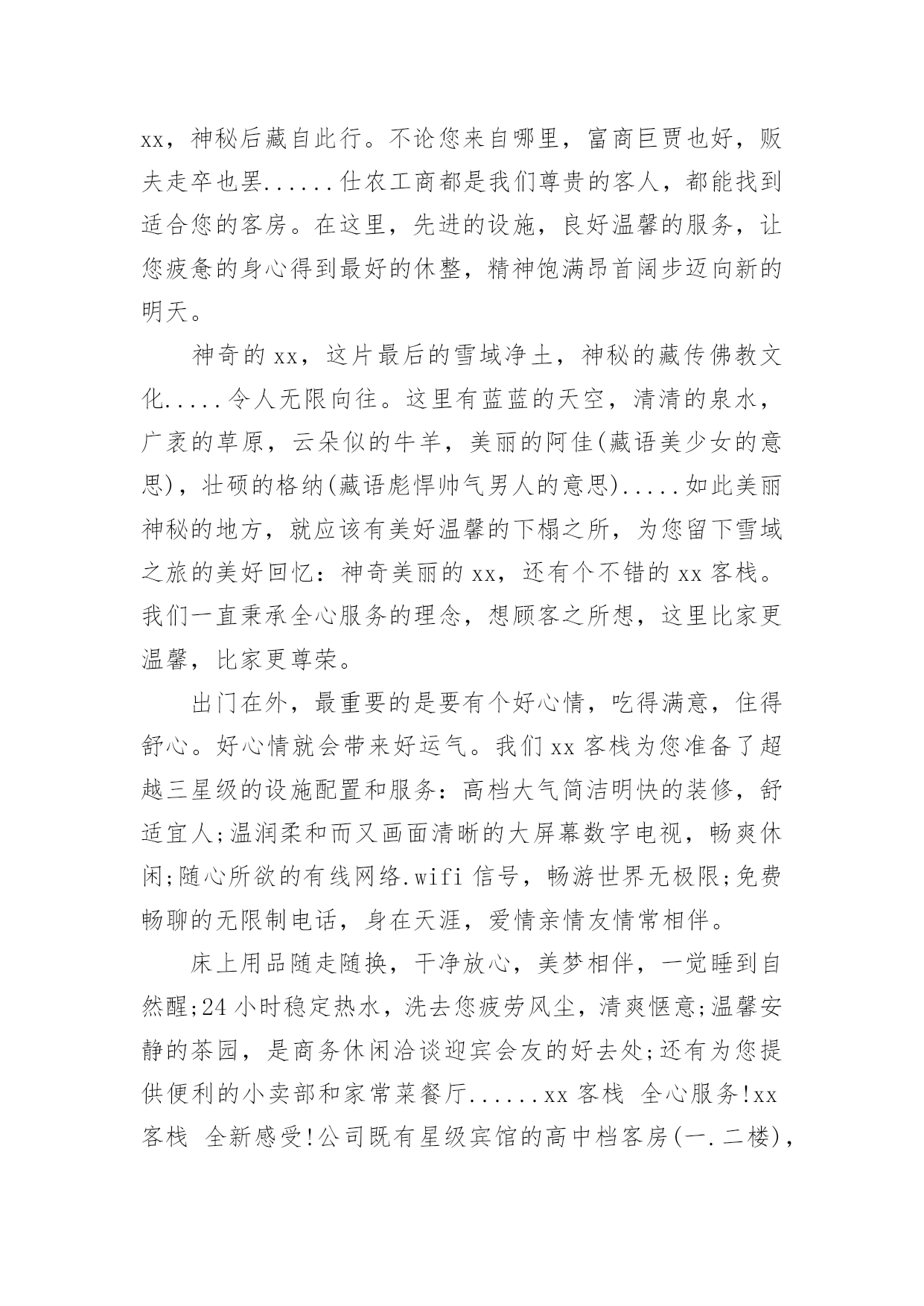 xx，神秘后藏自此行。不论您来自哪里，富商巨贾也好，贩夫走卒也罢......仕农工商都是我们尊贵的客人，都能找到适合您的客房。在这里，先进的设施，良好温馨的服务，让您疲惫的身心得到最好的休整，精神饱满昂首阔步迈向新的明天。

神奇的 xx，这片最后的雪域净土，神秘的藏传佛教文化.....令人无限向往。这里有蓝蓝的天空，清清的泉水，广袤的草原，云朵似的牛羊，美丽的阿佳(藏语美少女的意思)，壮硕的格纳(藏语彪悍帅气男人的意思).....如此美丽神秘的地方，就应该有美好温馨的下榻之所，为您留下雪域之旅的美好回忆：神奇美丽的 xx，还有个不错的 xx 客栈。我们一直秉承全心服务的理念，想顾客之所想，这里比家更温馨，比家更尊荣。

出门在外，最重要的是要有个好心情，吃得满意，住得舒心。好心情就会带来好运气。我们 xx 客栈为您准备了超越三星级的设施配置和服务：高档大气简洁明快的装修，舒适宜人;温润柔和而又画面清晰的大屏幕数字电视，畅爽休闲;随心所欲的有线网络.wifi 信号，畅游世界无极限;免费畅聊的无限制电话，身在天涯，爱情亲情友情常相伴。

床上用品随走随换，干净放心，美梦相伴，一觉睡到自然醒;24 小时稳定热水，洗去您疲劳风尘，清爽惬意;温馨安静的茶园，是商务休闲洽谈迎宾会友的好去处;还有为您提供便利的小卖部和家常菜餐厅......xx 客栈 全心服务!xx 客栈 全新感受!公司既有星级宾馆的高中档客房(一.二楼)，